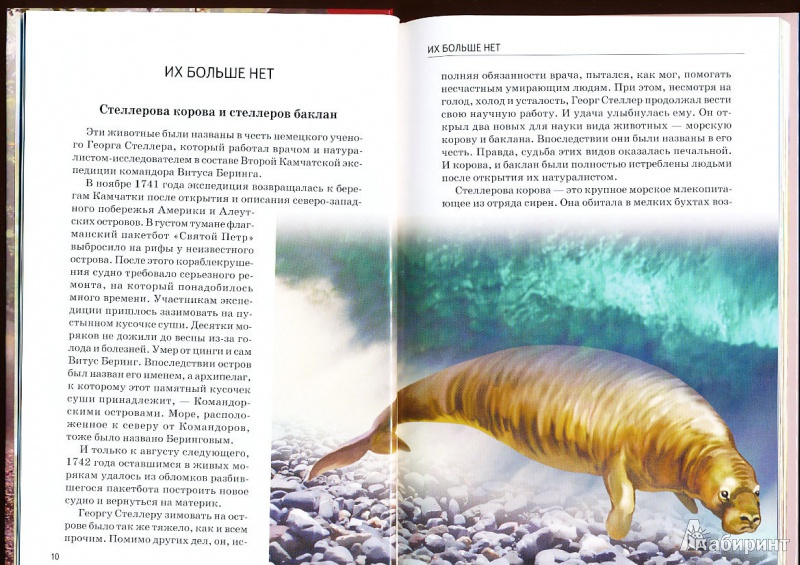 ИХ БОЛЬШЕ НЕТ

Стеллерова корова и стеллеров баклан

Эти животные были названы в честь немецкого ученого Георга Стеллера, который работал врачом и натуралистом-исследователем в составе Второй Камчатской экспедиции командора Витуса Беринга.

В ноябре 1741 года экспедиция возвращалась к берегам Камчатки после открытия и описания северо-западного побережья Америки и Алеутских островов. В густом тумане флагманский пакетбот «Святой Петр» выбросило на рифы у неизвестного острова. После этого кораблекрушения судно требовало серьезного ремонта, на который понадобилось много времени. Участникам экспедиции пришлось зазимовать на пустынном кусочке суши. Десятки моряков не дожили до весны из-за голода и болезней. Умер от цинги и сам Витус Беринг. Впоследствии остров был назван его именем, а архипелаг, к которому этот памятный кусочек суши принадлежит, — Командорскими островами. Море, расположенное к северу от Командоров, тоже было названо Беринговым.

И только к августу следующего, 1742 года оставшимся в живых морякам удалось из обломков разбившегося пакетбота построить новое судно и вернуться на материк.

Георгу Стеллеру зимовать на острове было так же тяжело, как и всем прочим. Помимо других дел, он, ис-

10

ИХ БОЛЬШЕ НЕТ

полняя обязанности врача, пытался, как мог, помогать несчастным умирающим людям. При этом, несмотря на голод, холод и усталость, Георг Стеллер продолжал вести свою научную работу. И удача улыбнулась ему. Он открыл два новых для науки вида животных — морскую корову и баклана. Впоследствии они были названы в его честь. Правда, судьба этих видов оказалась печальной. И корова, и баклан были полностью истреблены людьми после открытия их натуралистом.

Стеллерова корова — это крупное морское млекопитающее из отряда сирен. Она обитала в мелких бухтах воз-

Лабиринт